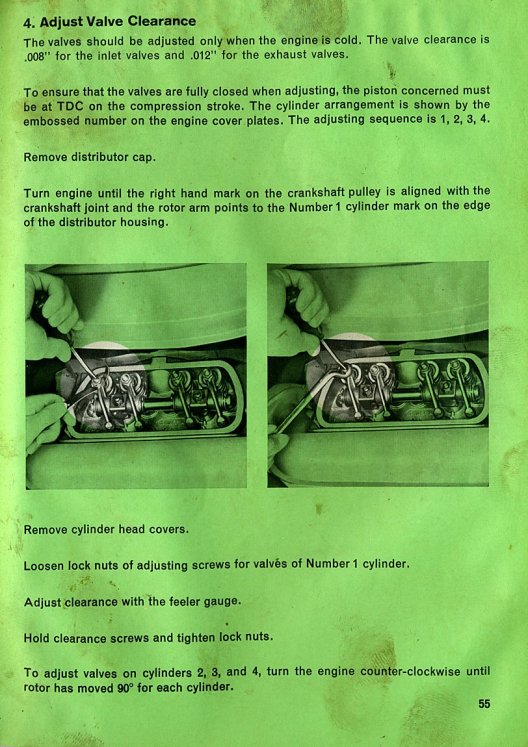 4. Adjust Valve Clearance

The valves should be adjusted only when the engine is cold. The valve clearance is .008" for the inlet valves and .012" for the exhaust valves.

To ensure that the valves are fully closed when adjusting, the piston concerned must be at TDC on the compression stroke. The cylinder arrangement is shown by the embossed number on the engine cover plates. The adjusting sequence is 1, 2, 3, 4.

Remove distributor cap.

Turn engine until the right hand mark on the crankshaft pulley is aligned with the crankshaft joint and the rotor arm points to the Number 1 cylinder mark on the edge of the distributor housing.

Remove cylinder head covers.

Loosen lock nuts of adjusting screws for valves of Number 1 cylinder.

Adjust clearance with the feeler gauge.

Hold clearance screws and tighten lock nuts.

To adjust valves on cylinders 2, 3, and 4, turn the engine counter-clockwise until rotor has moved 90° for each cylinder.

55